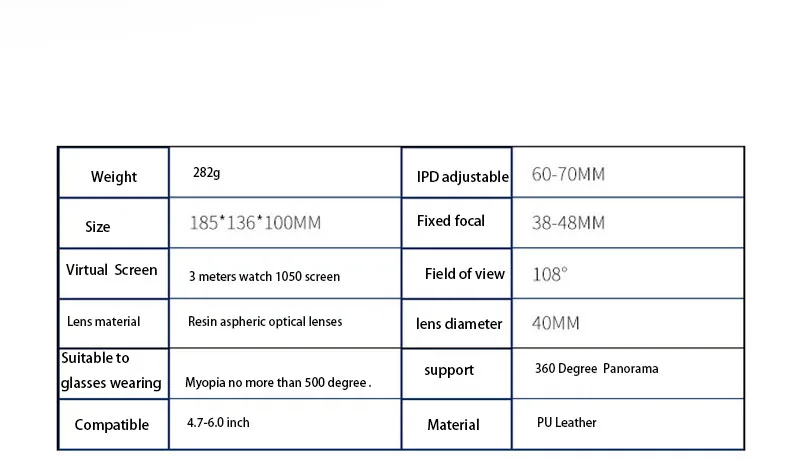 | Weight | 282g | IPD adjustable | 60-70MM |
|---|---|---|---|
| Size | 185*136*100MM | Fixed focal | 38-48MM |
| Virtual Screen | 3 meters watch 1050 screen | Field of view | 108° |
| Lens material | Resin aspheric optical lenses | lens diameter | 40MM |
| Suitable to glasses wearing | Myopia no more than 500 degree . | support | 360 Degree Panorama |
| Compatible | 4.7-6.0 inch | Material | PU Leather |